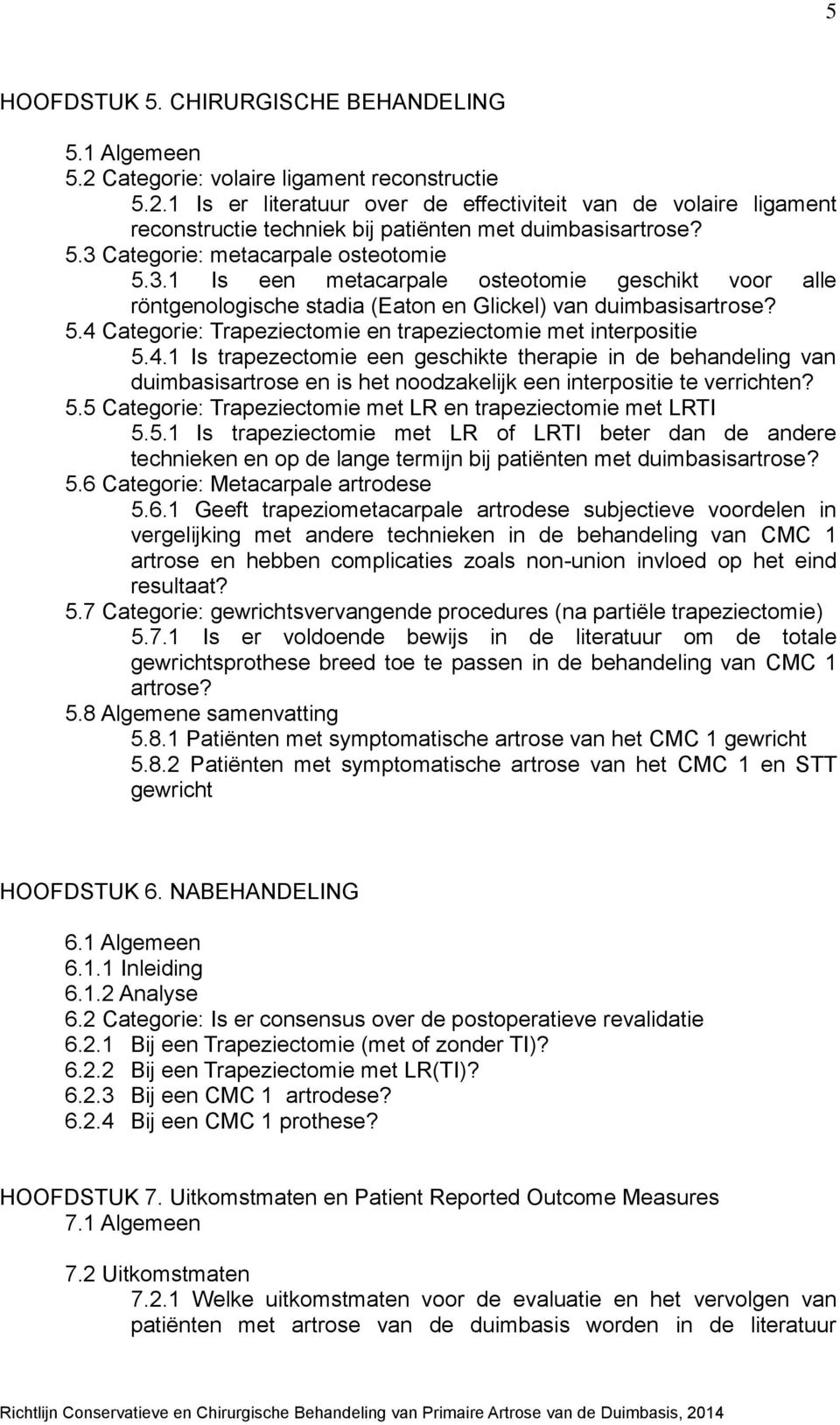 5

HOOFDSTUK 5. CHIRURGISCHE BEHANDELING

5.1 Algemeen
5.2 Categorie: volaire ligament reconstructie
5.2.1 Is er literatuur over de effectiviteit van de volaire ligament reconstructie techniek bij patiënten met duimbasisartrose?
5.3 Categorie: metacarpale osteotomie
5.3.1 Is een metacarpale osteotomie geschikt voor alle röntgenologische stadia (Eaton en Glickel) van duimbasisartrose?
5.4 Categorie: Trapeziectomie en trapeziectomie met interpositie
5.4.1 Is trapezectomie een geschikte therapie in de behandeling van duimbasisartrose en is het noodzakelijk een interpositie te verrichten?
5.5 Categorie: Trapeziectomie met LR en trapeziectomie met LRTI
5.5.1 Is trapeziectomie met LR of LRTI beter dan de andere technieken en op de lange termijn bij patiënten met duimbasisartrose?
5.6 Categorie: Metacarpale artrodese
5.6.1 Geeft trapeziometacarpale artrodese subjectieve voordelen in vergelijking met andere technieken in de behandeling van CMC 1 artrose en hebben complicaties zoals non-union invloed op het eind resultaat?
5.7 Categorie: gewrichtsvervangende procedures (na partiële trapeziectomie)
5.7.1 Is er voldoende bewijs in de literatuur om de totale gewrichtsprothese breed toe te passen in de behandeling van CMC 1 artrose?
5.8 Algemene samenvatting
5.8.1 Patiënten met symptomatische artrose van het CMC 1 gewricht
5.8.2 Patiënten met symptomatische artrose van het CMC 1 en STT gewricht

HOOFDSTUK 6. NABEHANDELING

6.1 Algemeen
6.1.1 Inleiding
6.1.2 Analyse
6.2 Categorie: Is er consensus over de postoperatieve revalidatie
6.2.1 Bij een Trapeziectomie (met of zonder TI)?
6.2.2 Bij een Trapeziectomie met LR(TI)?
6.2.3 Bij een CMC 1 artrodese?
6.2.4 Bij een CMC 1 prothese?

HOOFDSTUK 7. Uitkomstmaten en Patient Reported Outcome Measures
7.1 Algemeen

7.2 Uitkomstmaten
7.2.1 Welke uitkomstmaten voor de evaluatie en het vervolgen van patiënten met artrose van de duimbasis worden in de literatuur

Richtlijn Conservatieve en Chirurgische Behandeling van Primaire Artrose van de Duimbasis, 2014